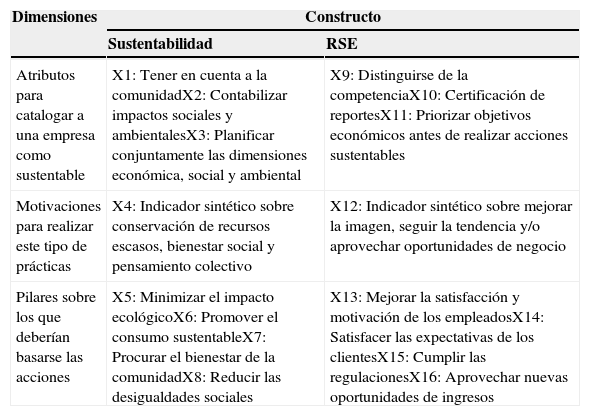 | Dimensiones | Constructo | |
|---|---|---|
| | Sustentabilidad | RSE |
| Atributos para catalogar a una empresa como sustentable | X1: Tener en cuenta a la comunidadX2: Contabilizar impactos sociales y ambientalesX3: Planificar conjuntamente las dimensiones económica, social y ambiental | X9: Distinguirse de la competenciaX10: Certificación de reportesX11: Priorizar objetivos económicos antes de realizar acciones sustentables |
| Motivaciones para realizar este tipo de prácticas | X4: Indicador sintético sobre conservación de recursos escasos, bienestar social y pensamiento colectivo | X12: Indicador sintético sobre mejorar la imagen, seguir la tendencia y/o aprovechar oportunidades de negocio |
| Pilares sobre los que deberían basarse las acciones | X5: Minimizar el impacto ecológicoX6: Promover el consumo sustentableX7: Procurar el bienestar de la comunidadX8: Reducir las desigualdades sociales | X13: Mejorar la satisfacción y motivación de los empleadosX14: Satisfacer las expectativas de los clientesX15: Cumplir las regulacionesX16: Aprovechar nuevas oportunidades de ingresos |